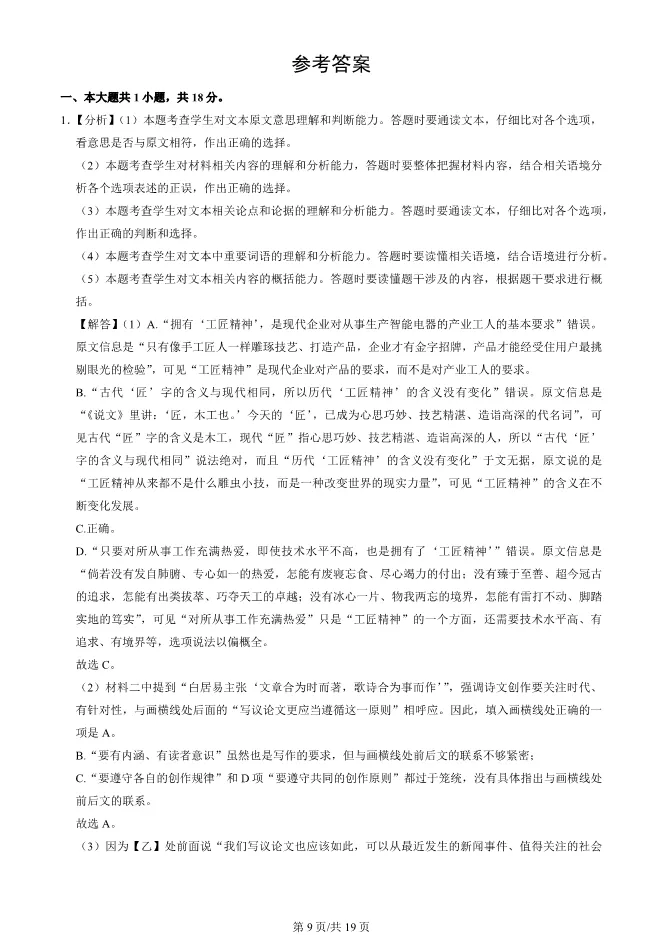 参考答案

一、本大题共 1 小题，共 18 分。

1.【分析】（1）本题考查学生对文本原文意思理解和判断能力。答题时要通读文本，仔细比对各个选项，看意思是否与原文相符，作出正确的选择。

（2）本题考查学生对材料相关内容的理解和分析能力，答题时要整体把握材料内容，结合相关语境分析各个选项表述的正误，作出正确的选择。

（3）本题考查学生对文本相关论点和论据的理解和分析能力。答题时要通读文本，仔细比对各个选项，作出正确的判断和选择。

（4）本题考查学生对文本中重要词语的理解和分析能力。答题时要读懂相关语境，结合语境进行分析。

（5）本题考查学生对文本相关内容的概括能力。答题时要读懂题干涉及的内容，根据题干要求进行概括。

【解答】（1）A.“拥有‘工匠精神’，是现代企业对从事生产智能电器的产业工人的基本要求”错误。原文信息是“只有像手工匠人一样雕琢技艺、打造产品，企业才有金字招牌，产品才能经受住用户最挑剔眼光的检验”，可见“工匠精神”是现代企业对产品的要求，而不是对产业工人的要求。

B.“古代‘匠’字的含义与现代相同，所以历代‘工匠精神’的含义没有变化”错误。原文信息是“《说文》里讲：‘匠，木工也。’今天的‘匠’，已成为心思巧妙、技艺精湛、造诣高深的代名词”，可见古代“匠”字的含义是木工，现代“匠”指心思巧妙、技艺精湛、造诣高深的人，所以“古代‘匠’字的含义与现代相同”说法绝对，而且“历代‘工匠精神’的含义没有变化”于文无据，原文说的是“工匠精神从来都不是什么雕虫小技，而是一种改变世界的现实力量”，可见“工匠精神”的含义在不断变化发展。

C.正确。

D.“只要对所从事工作充满热爱，即使技术水平不高，也是拥有了‘工匠精神’”错误。原文信息是“倘若没有发自肺腑、专心如一的热爱，怎能有废寝忘食、尽心竭力的付出；没有臻于至善、超今冠古的追求，怎能有出类拔萃、巧夺天工的卓越；没有冰心一片、物我两忘的境界，怎能有雷打不动、脚踏实地的笃实”，可见“对所从事工作充满热爱”只是“工匠精神”的一个方面，还需要技术水平高、有追求、有境界等，选项说法以偏概全。

故选 C。

（2）材料二中提到“白居易主张‘文章合为时而著，歌诗合为事而作’”，强调诗文创作要关注时代、有针对性，与画横线处后面的“写议论文更应当遵循这一原则”相呼应。因此，填入画横线处正确的一项是 A。

B.“要有内涵、有读者意识”虽然也是写作的要求，但与画横线处前后文的联系不够紧密；

C.“要遵守各自的创作规律”和 D 项“要遵守共同的创作原则”都过于笼统，没有具体指出与画横线处前后文的联系。

故选 A。

（3）因为【乙】处前面说“我们写议论文也应该如此，可以从最近发生的新闻事件、值得关注的社会

第 9 页/共 19 页